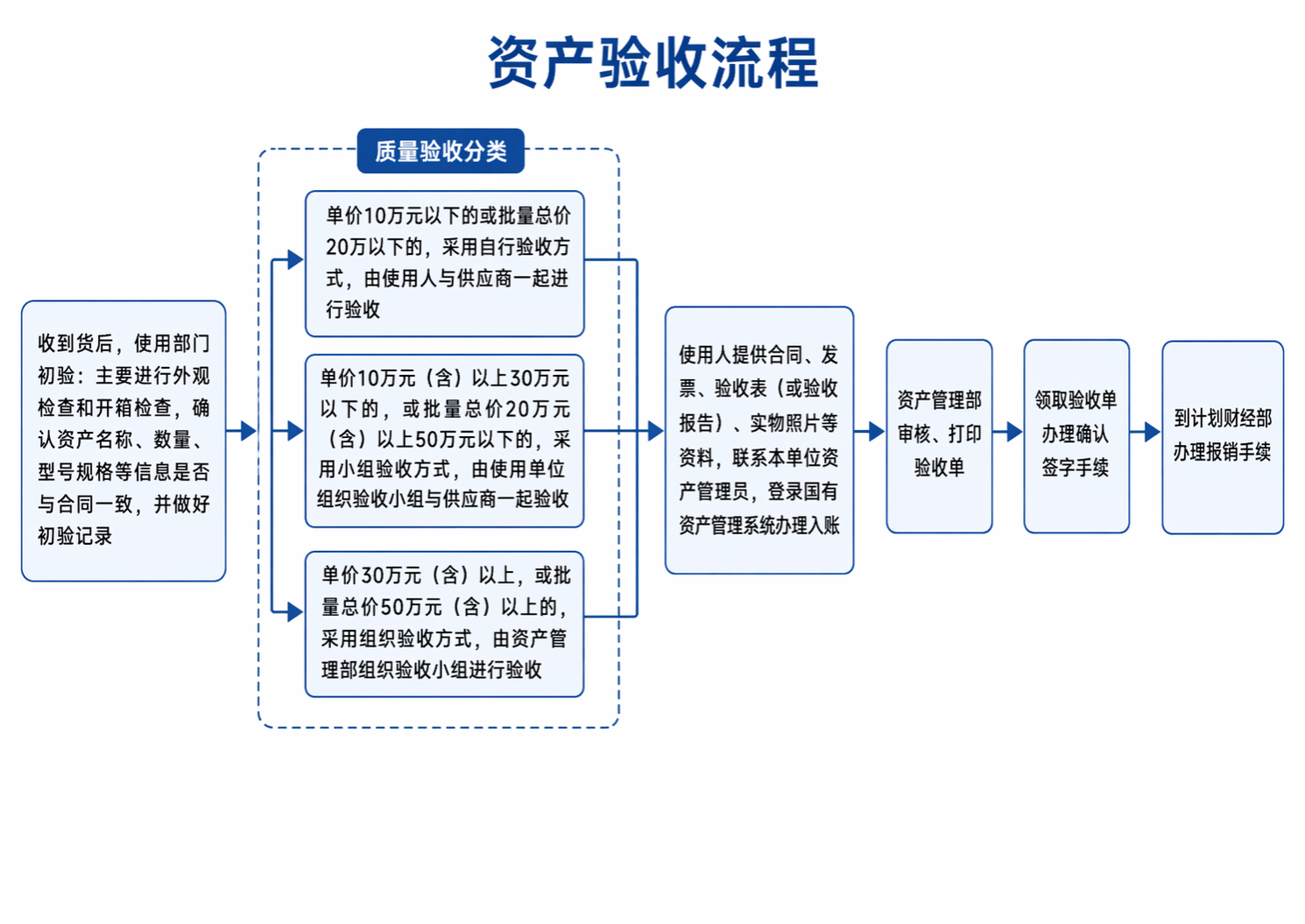 资产验收流程

收到货后，使用部门初验：主要进行外观检查和开箱检查，确认资产名称、数量、型号规格等信息是否与合同一致，并做好初验记录

质量验收分类

单价10万元以下的或批量总价20万以下的，采用自行验收方式，由使用人与供应商一起进行验收

单价10万元（含）以上30万元以下的，或批量总价20万元（含）以上50万元以下的，采用小组验收方式，由使用单位组织验收小组与供应商一起验收

单价30万元（含）以上，或批量总价50万元（含）以上的，采用组织验收方式，由资产管理部组织验收小组进行验收

使用人提供合同、发票、验收表（或验收报告）、实物照片等资料，联系本单位资产管理员，登录国有资产管理系统办理入账

资产管理部审核、打印验收单

领取验收单办理确认签字手续

到计划财经部办理报销手续